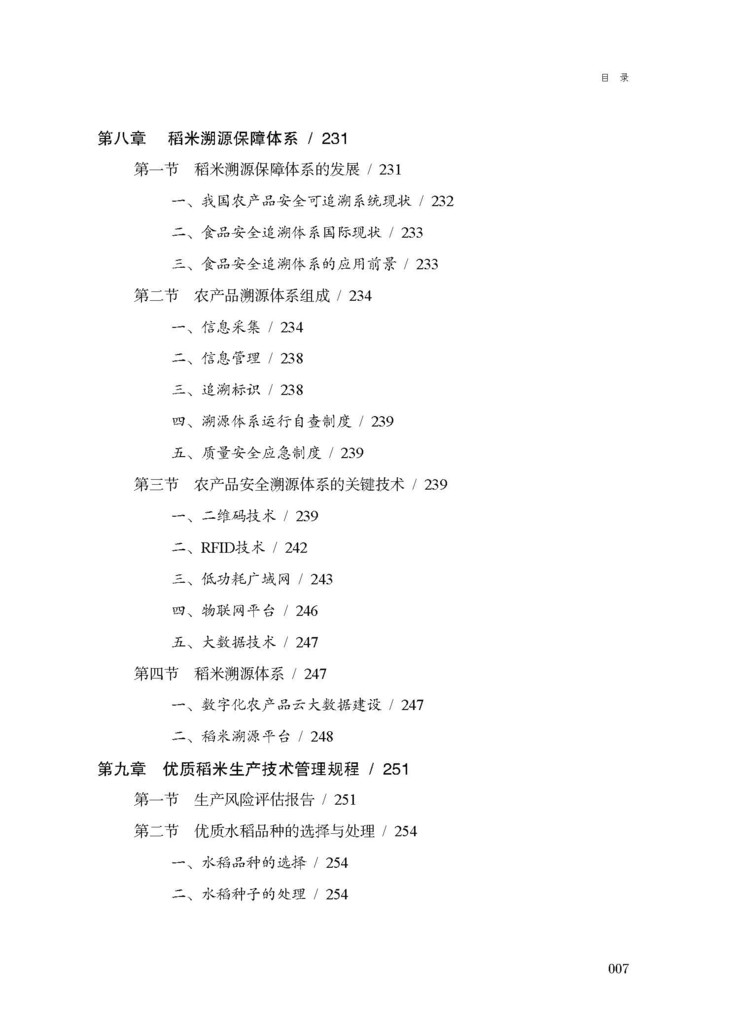 目　录

第八章　稻米溯源保障体系 / 231

第一节　稻米溯源保障体系的发展 / 231

一、我国农产品安全可追溯系统现状 / 232

二、食品安全追溯体系国际现状 / 233

三、食品安全追溯体系的应用前景 / 233

第二节　农产品溯源体系组成 / 234

一、信息采集 / 234

二、信息管理 / 238

三、追溯标识 / 238

四、溯源体系运行自查制度 / 239

五、质量安全应急制度 / 239

第三节　农产品安全溯源体系的关键技术 / 239

一、二维码技术 / 239

二、RFID技术 / 242

三、低功耗广域网 / 243

四、物联网平台 / 246

五、大数据技术 / 247

第四节　稻米溯源体系 / 247

一、数字化农产品云大数据建设 / 247

二、稻米溯源平台 / 248

第九章　优质稻米生产技术管理规程 / 251

第一节　生产风险评估报告 / 251

第二节　优质水稻品种的选择与处理 / 254

一、水稻品种的选择 / 254

二、水稻种子的处理 / 254

007